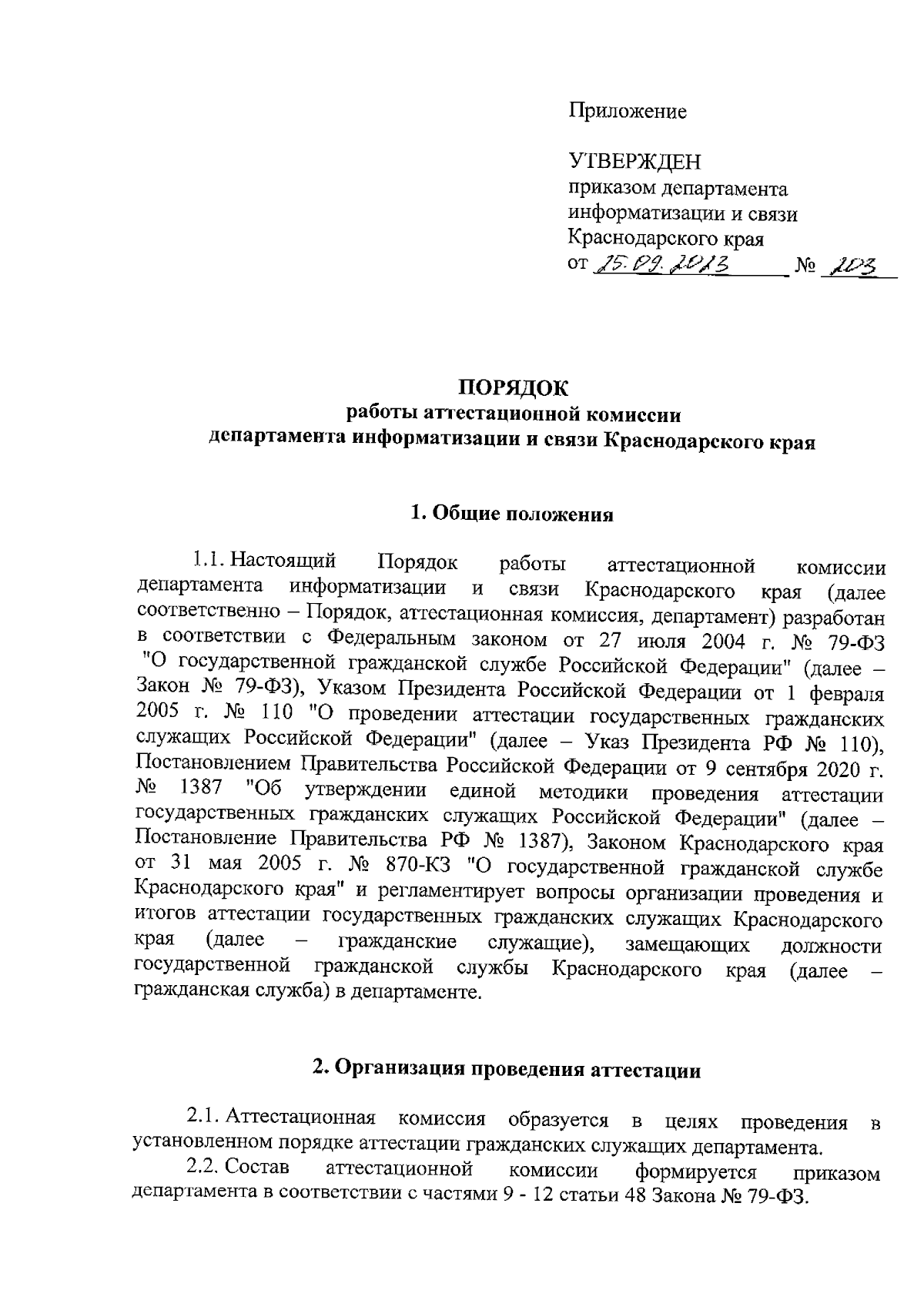 Приложение

УТВЕРЖДЕН
приказом департамента
информатизации и связи
Краснодарского края
от 25.09.2023 № 203

ПОРЯДОК
работы аттестационной комиссии
департамента информатизации и связи Краснодарского края

1. Общие положения

1.1. Настоящий Порядок работы аттестационной комиссии департамента информатизации и связи Краснодарского края (далее соответственно – Порядок, аттестационная комиссия, департамент) разработан в соответствии с Федеральным законом от 27 июля 2004 г. № 79-ФЗ "О государственной гражданской службе Российской Федерации" (далее – Закон № 79-ФЗ), Указом Президента Российской Федерации от 1 февраля 2005 г. № 110 "О проведении аттестации государственных гражданских служащих Российской Федерации" (далее – Указ Президента РФ № 110), Постановлением Правительства Российской Федерации от 9 сентября 2020 г. № 1387 "Об утверждении единой методики проведения аттестации государственных гражданских служащих Российской Федерации" (далее – Постановление Правительства РФ № 1387), Законом Краснодарского края от 31 мая 2005 г. № 870-КЗ "О государственной гражданской службе Краснодарского края" и регламентирует вопросы организации проведения и итогов аттестации государственных гражданских служащих Краснодарского края (далее – гражданские служащие), замещающих должности государственной гражданской службы Краснодарского края (далее – гражданская служба) в департаменте.

2. Организация проведения аттестации

2.1. Аттестационная комиссия образуется в целях проведения в установленном порядке аттестации гражданских служащих департамента.
2.2. Состав аттестационной комиссии формируется приказом департамента в соответствии с частями 9 - 12 статьи 48 Закона № 79-ФЗ.